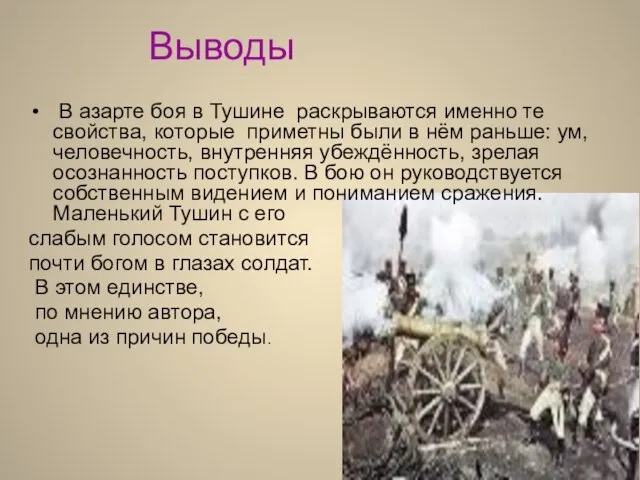 Выводы

• В азарте боя в Тушине раскрываются именно те свойства, которые приметны были в нём раньше: ум, человечность, внутренняя убеждённость, зрелая осознанность поступков. В бою он руководствуется собственным видением и пониманием сражения. Маленький Тушин с его слабым голосом становится почти богом в глазах солдат. В этом единстве, по мнению автора, одна из причин победы.